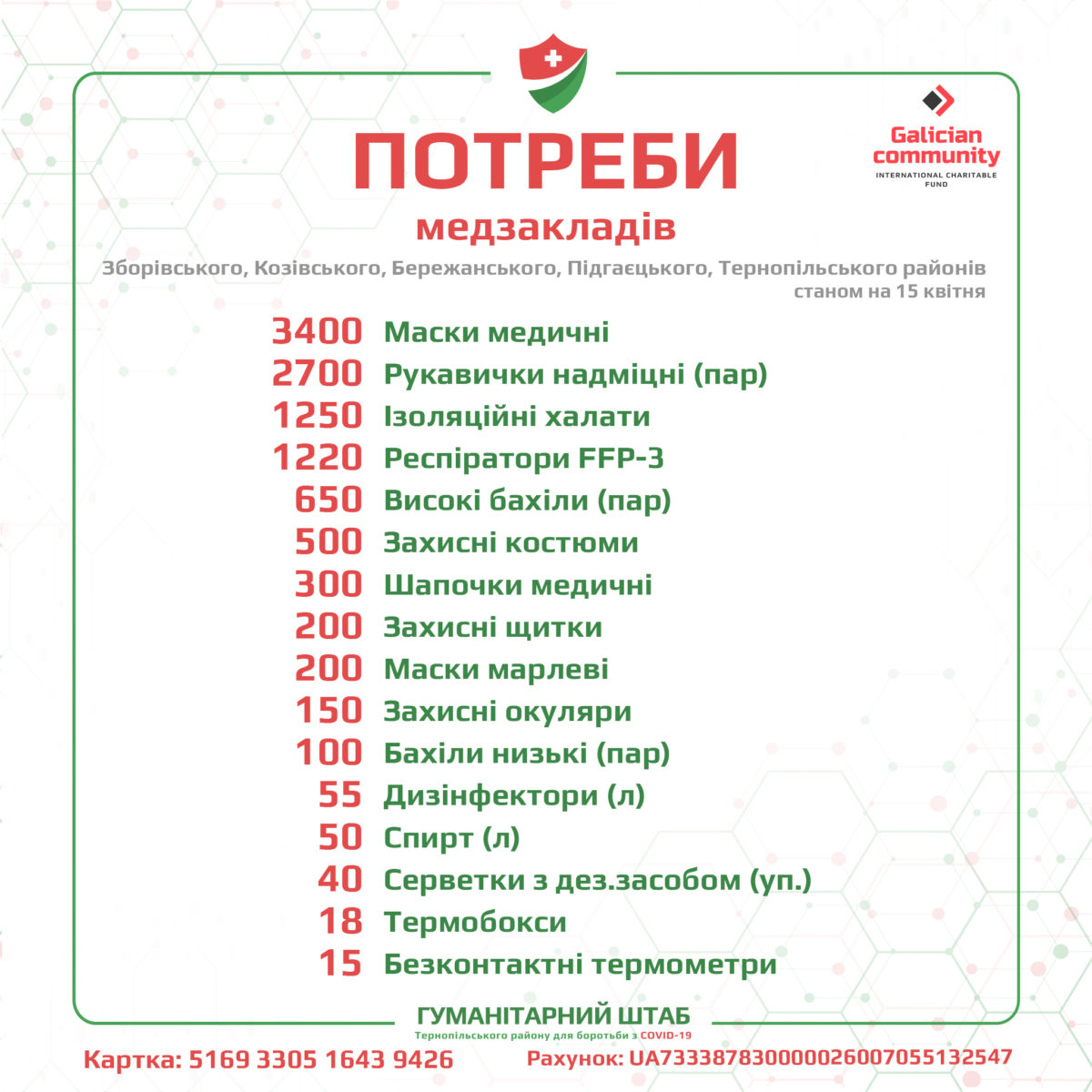 Galician community
INTERNATIONAL CHARITABLE FUND

ПОТРЕБИ
медзакладів

Зборівського, Козівського, Бережанського, Підгаєцького, Тернопільського районів
станом на 15 квітня

3400 Маски медичні
2700 Рукавички надміцні (пар)
1250 Ізоляційні халати
1220 Респіратори FFP-3
650 Високі бахіли (пар)
500 Захисні костюми
300 Шапочки медичні
200 Захисні щитки
200 Маски марлеві
150 Захисні окуляри
100 Бахіли низькі (пар)
55 Дизінфектори (л)
50 Спирт (л)
40 Серветки з дез.засобом (уп.)
18 Термобокси
15 Безконтактні термометри

ГУМАНІТАРНИЙ ШТАБ
Тернопільського району для боротьби з COVID-19

Картка: 5169 3305 1643 9426
Рахунок: UA733387830000026007055132547